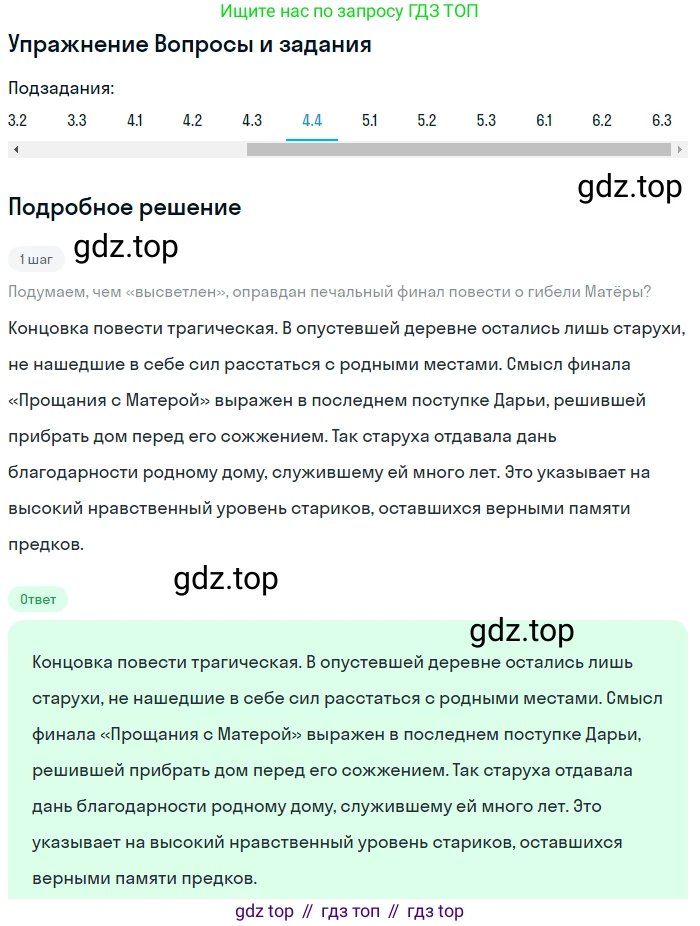 Ищите нас по запросу ГДЗ ТОП

Упражнение Вопросы и задания

Подзадания:

3.2 3.3 4.1 4.2 4.3 4.4 5.1 5.2 5.3 6.1 6.2 6.3

gdz.top

Подробное решение

1 шаг gdz.top

Подумаем, чем «высветлен», оправдан печальный финал повести о гибели Матёры?

Концовка повести трагическая. В опустевшей деревне остались лишь старухи, не нашедшие в себе сил расстаться с родными местами. Смысл финала «Прощания с Матерой» выражен в последнем поступке Дарьи, решившей прибрать дом перед его сожжением. Так старуха отдавала дань благодарности родному дому, служившему ей много лет. Это указывает на высокий нравственный уровень стариков, оставшихся верными памяти предков.

gdz.top

Ответ

gdz.top

Концовка повести трагическая. В опустевшей деревне остались лишь старухи, не нашедшие в себе сил расстаться с родными местами. Смысл финала «Прощания с Матерой» выражен в последнем поступке Дарьи, решившей прибрать дом перед его сожжением. Так старуха отдавала дань благодарности родному дому, служившему ей много лет. Это указывает на высокий нравственный уровень стариков, оставшихся верными памяти предков.

gdz top // гдз топ // гдз top